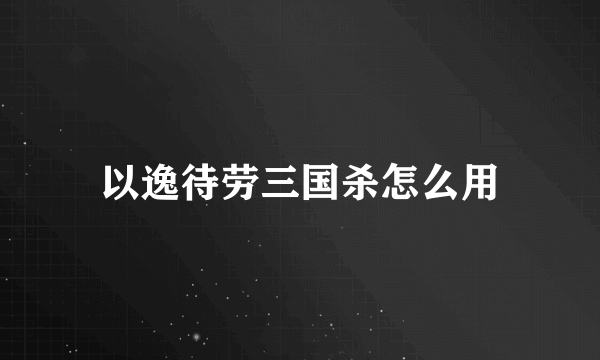 以逸待劳三国杀怎么用